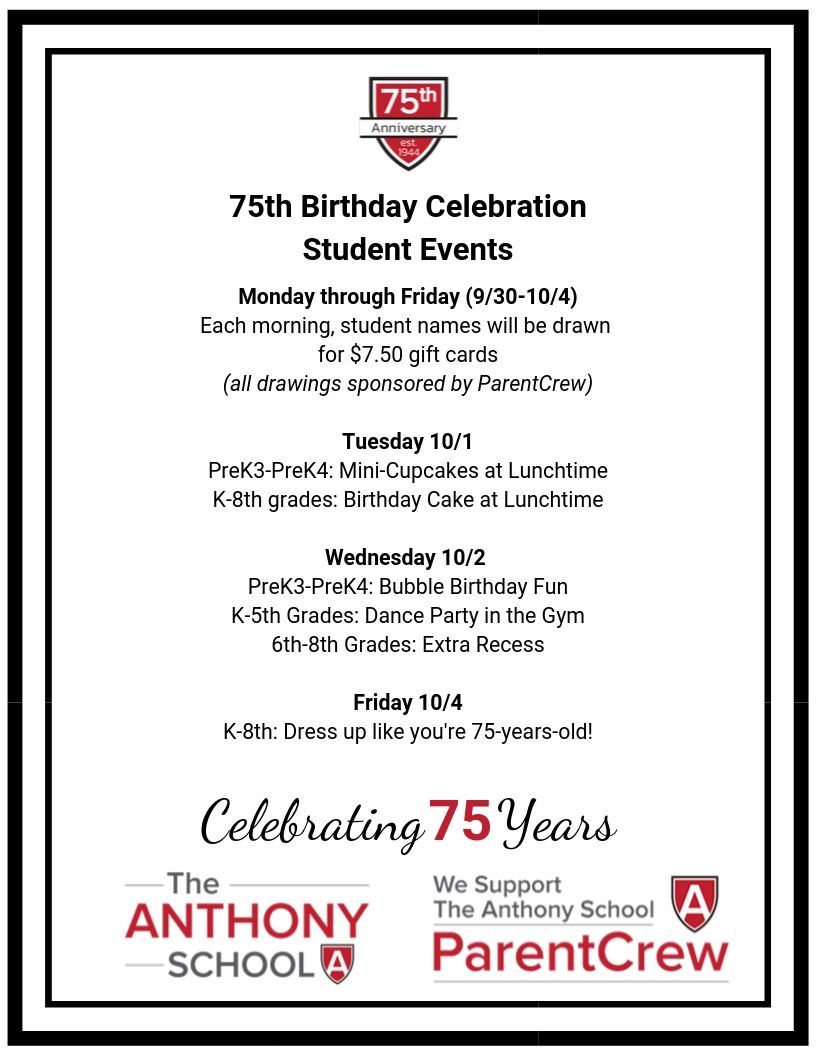 75th
Anniversary
est.
1944

75th Birthday Celebration
Student Events

Monday through Friday (9/30-10/4)
Each morning, student names will be drawn for $7.50 gift cards
(all drawings sponsored by ParentCrew)

Tuesday 10/1
PreK3-PreK4: Mini-Cupcakes at Lunchtime
K-8th grades: Birthday Cake at Lunchtime

Wednesday 10/2
PreK3-PreK4: Bubble Birthday Fun
K-5th Grades: Dance Party in the Gym
6th-8th Grades: Extra Recess

Friday 10/4
K-8th: Dress up like you're 75-years-old!

Celebrating 75 Years

The
ANTHONY
SCHOOL

We Support
The Anthony School
ParentCrew